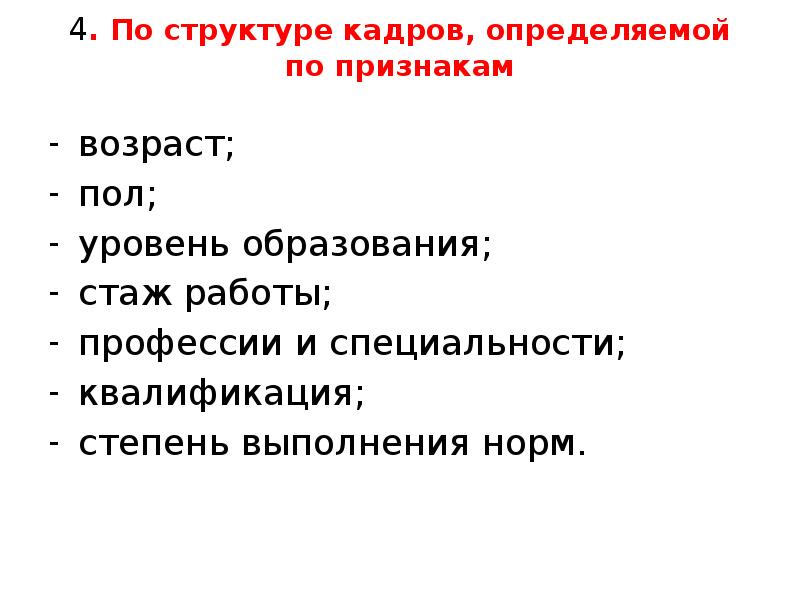 4. По структуре кадров, определяемой по признакам

- возраст;
- пол;
- уровень образования;
- стаж работы;
- профессии и специальности;
- квалификация;
- степень выполнения норм.